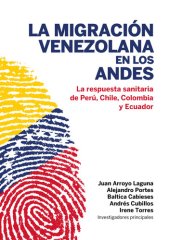 LA MIGRACIÓN VENEZOLANA EN LOS ANDES

La respuesta sanitaria de Perú, Chile, Colombia y Ecuador

Juan Arroyo Laguna
Alejandro Portes
Baltica Cabieses
Andrés Cubillos
Irene Torres
Investigadores principales